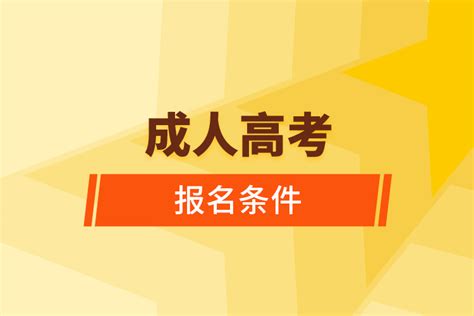 成人高考

报名条件